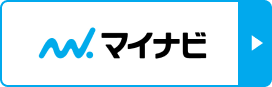 マイナビ